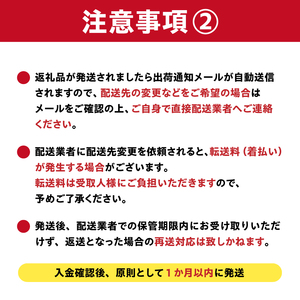 注意事項②

返礼品が発送されましたら出荷通知メールが自動送信されますので、配送先の変更などをご希望の場合はメールをご確認の上、ご自身で直接配送業者へご連絡ください。

配送業者に配送先変更を依頼されると、転送料（着払い）が発生する場合がございます。
転送料は受取人様にご負担いただきますので、予めご了承ください。

発送後、配送業者での保管期限内にお受け取りいただけず、返送となった場合の再送対応は致しかねます。

入金確認後、原則として１か月以内に発送